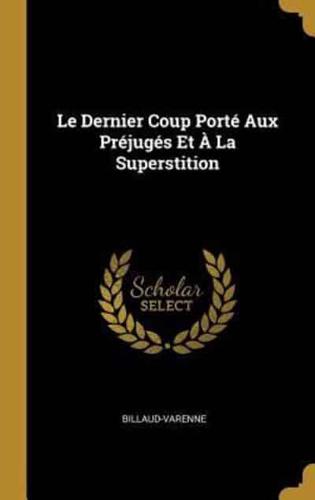 Le Dernier Coup Porté Aux Préjugés Et À La Superstition

Scholar SELECT

BILLAUD-VARENNE